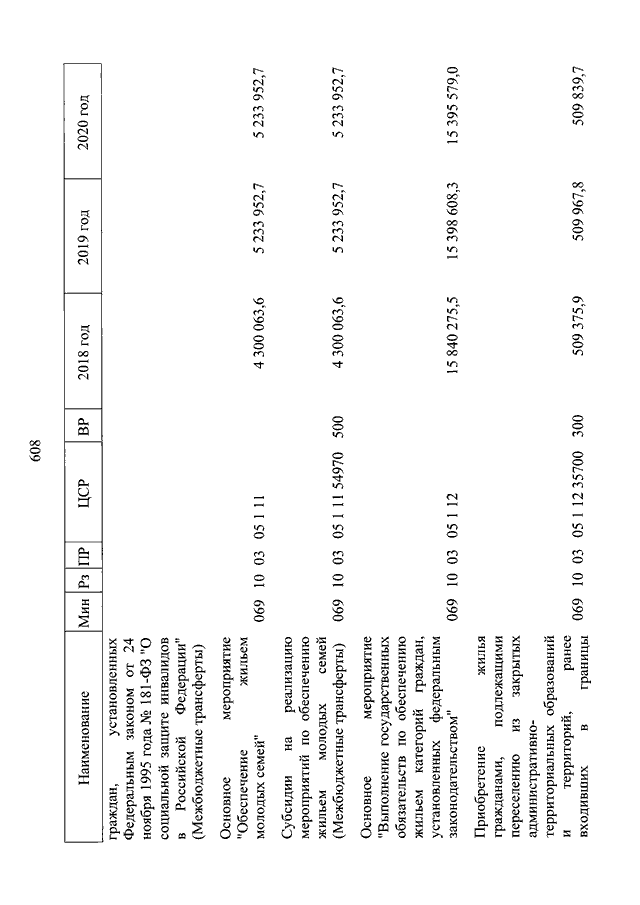 608

| Наименование | Мин | Рз | ПР | ЦСР | ВР | 2018 год | 2019 год | 2020 год |
|---|---|---|---|---|---|---|---|---|
| граждан, установленных Федеральным законом от 24 ноября 1995 года № 181-ФЗ "О социальной защите инвалидов в Российской Федерации" (Межбюджетные трансферты) | | | | | | | | |
| Основное мероприятие "Обеспечение жильем молодых семей" | 069 | 10 | 03 | 05 1 11 | | 4 300 063,6 | 5 233 952,7 | 5 233 952,7 |
| Субсидии на реализацию мероприятий по обеспечению жильем молодых семей (Межбюджетные трансферты) | 069 | 10 | 03 | 05 1 11 54970 | 500 | 4 300 063,6 | 5 233 952,7 | 5 233 952,7 |
| Основное мероприятие "Выполнение государственных обязательств по обеспечению жильем категорий граждан, установленных федеральным законодательством" | 069 | 10 | 03 | 05 1 12 | | 15 840 275,5 | 15 398 608,3 | 15 395 579,0 |
| Приобретение жилья гражданами, подлежащими переселению из закрытых административно-территориальных образований и территорий, ранее входивших в границы | 069 | 10 | 03 | 05 1 12 35700 | 300 | 509 375,9 | 509 967,8 | 509 839,7 |